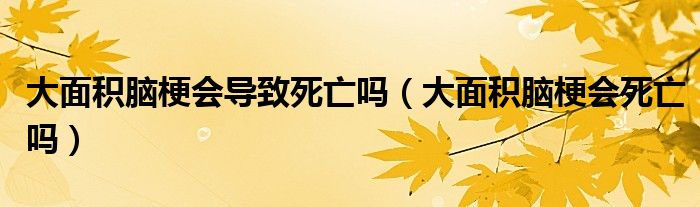 大面积脑梗会导致死亡吗（大面积脑梗会死亡吗）